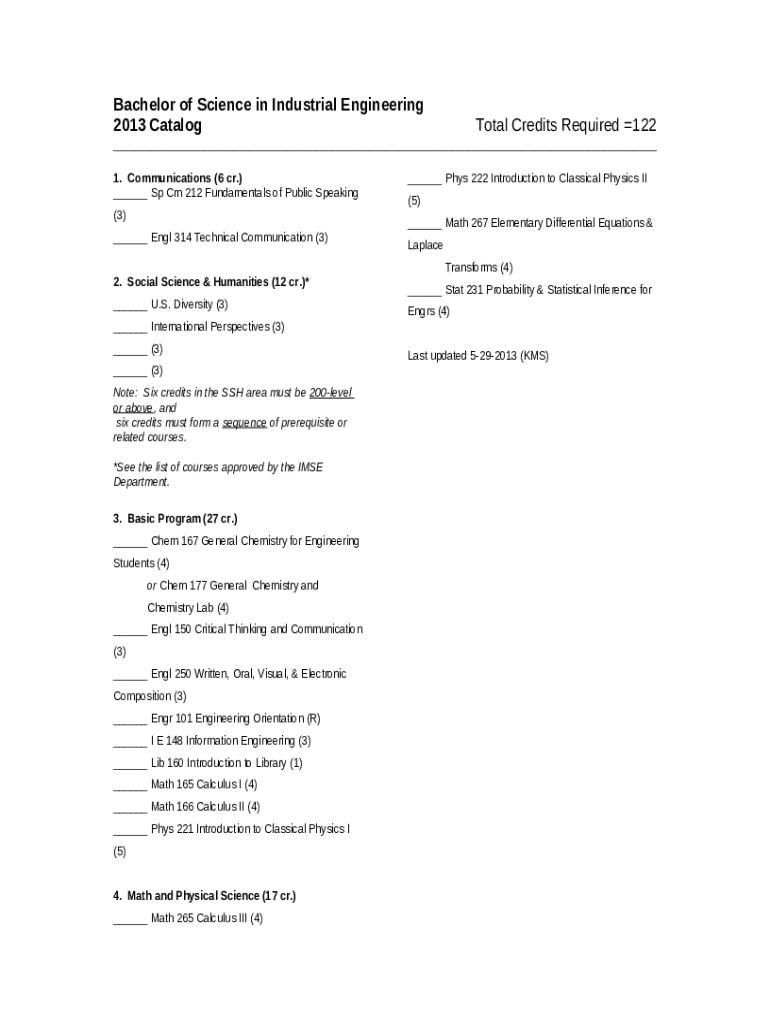 Bachelor of Science in Industrial Engineering
2013 Catalog Total Credits Required =122

1. Communications (6 cr.)
______ Sp Cm 212 Fundamentals of Public Speaking (3)
______ Engl 314 Technical Communication (3)

2. Social Science & Humanities (12 cr.)*
______ U.S. Diversity (3)
______ International Perspectives (3)
______ (3)
______ (3)
Note: Six credits in the SSH area must be 200-level or above, and
six credits must form a sequence of prerequisite or related courses.

*See the list of courses approved by the IMSE Department.

3. Basic Program (27 cr.)
______ Chem 167 General Chemistry for Engineering Students (4)
or Chem 177 General Chemistry and
Chemistry Lab (4)
______ Engl 150 Critical Thinking and Communication (3)
______ Engl 250 Written, Oral, Visual, & Electronic Composition (3)
______ Engr 101 Engineering Orientation (R)
______ I E 148 Information Engineering (3)
______ Lib 160 Introduction to Library (1)
______ Math 165 Calculus I (4)
______ Math 166 Calculus II (4)
______ Phys 221 Introduction to Classical Physics I (5)

4. Math and Physical Science (17 cr.)
______ Math 265 Calculus III (4)

______ Phys 222 Introduction to Classical Physics II (5)
______ Math 267 Elementary Differential Equations & Laplace
Transforms (4)
______ Stat 231 Probability & Statistical Inference for Engrs (4)

Last updated 5-29-2013 (KMS)